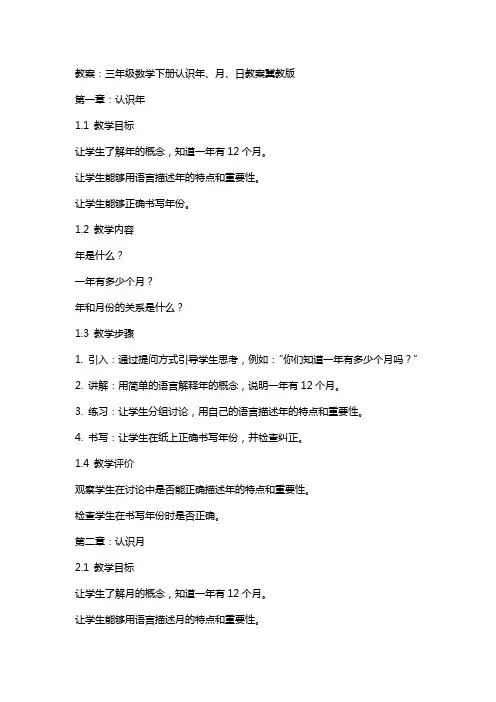 教案：三年级数学下册认识年、月、日教案冀教版

第一章：认识年

1.1 教学目标

让学生了解年的概念，知道一年有 12 个月。

让学生能够用语言描述年的特点和重要性。

让学生能够正确书写年份。

1.2 教学内容

年是什么？

一年有多少个月？

年和月份的关系是什么？

1.3 教学步骤

1. 引入：通过提问方式引导学生思考，例如：“你们知道一年有多少个月吗？”

2. 讲解：用简单的语言解释年的概念，说明一年有 12 个月。

3. 练习：让学生分组讨论，用自己的语言描述年的特点和重要性。

4. 书写：让学生在纸上正确书写年份，并检查纠正。

1.4 教学评价

观察学生在讨论中是否能正确描述年的特点和重要性。

检查学生在书写年份时是否正确。

第二章：认识月

2.1 教学目标

让学生了解月的概念，知道一年有 12 个月。

让学生能够用语言描述月的特点和重要性。